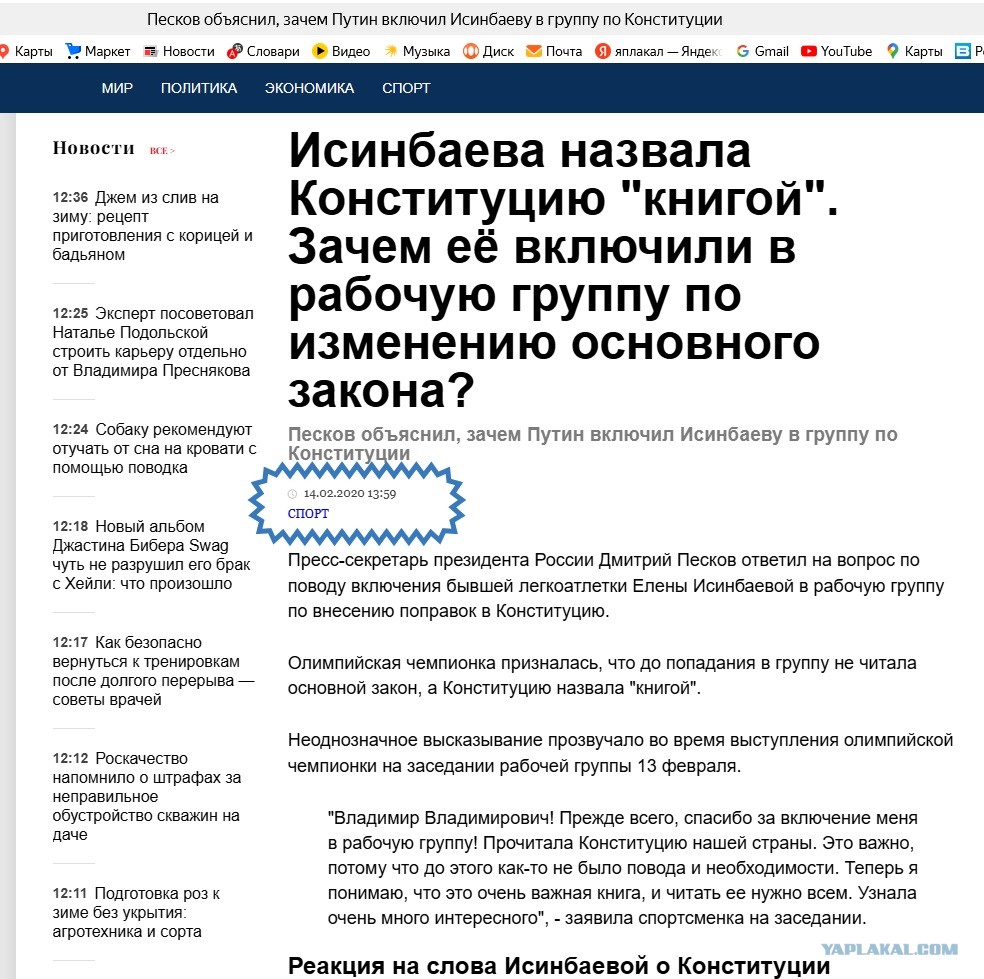 Песков объяснил, зачем Путин включил Исинбаеву в группу по Конституции

Карты Маркет Новости Словари Видео Музыка Диск Почта яплакал — Яндекс Gmail YouTube Карты

МИР ПОЛИТИКА ЭКОНОМИКА СПОРТ

Новости ВСЕ >

12:36 Джем из слив на зиму: рецепт приготовления с корицей и бадьяном

12:25 Эксперт посоветовал Наталье Подольской строить карьеру отдельно от Владимира Преснякова

12:24 Собаку рекомендуют отучать от сна на кровати с помощью поводка

12:18 Новый альбом Джастина Бибера Swag чуть не разрушил его брак с Хейли: что произошло

12:17 Как безопасно вернуться к тренировкам после долгого перерыва — советы врачей

12:12 Роскачество напомнило о штрафах за неправильное обустройство скважин на даче

12:11 Подготовка роз к зиме без укрытия: агротехника и сорта

Исинбаева назвала Конституцию "книгой". Зачем её включили в рабочую группу по изменению основного закона?

Песков объяснил, зачем Путин включил Исинбаеву в группу по Конституции

14.02.2020 13:59
СПОРТ

Пресс-секретарь президента России Дмитрий Песков ответил на вопрос по поводу включения бывшей легкоатлетки Елены Исинбаевой в рабочую группу по внесению поправок в Конституцию.

Олимпийская чемпионка призналась, что до попадания в группу не читала основной закон, а Конституцию назвала "книгой".

Неоднозначное высказывание прозвучало во время выступления олимпийской чемпионки на заседании рабочей группы 13 февраля.

"Владимир Владимирович! Прежде всего, спасибо за включение меня в рабочую группу! Прочитала Конституцию нашей страны. Это важно, потому что до этого как-то не было повода и необходимости. Теперь я понимаю, что это очень важная книга, и читать ее нужно всем. Узнала очень много интересного", - заявила спортсменка на заседании.

Реакция на слова Исинбаевой о Конституции

YAPLAKAL.COM